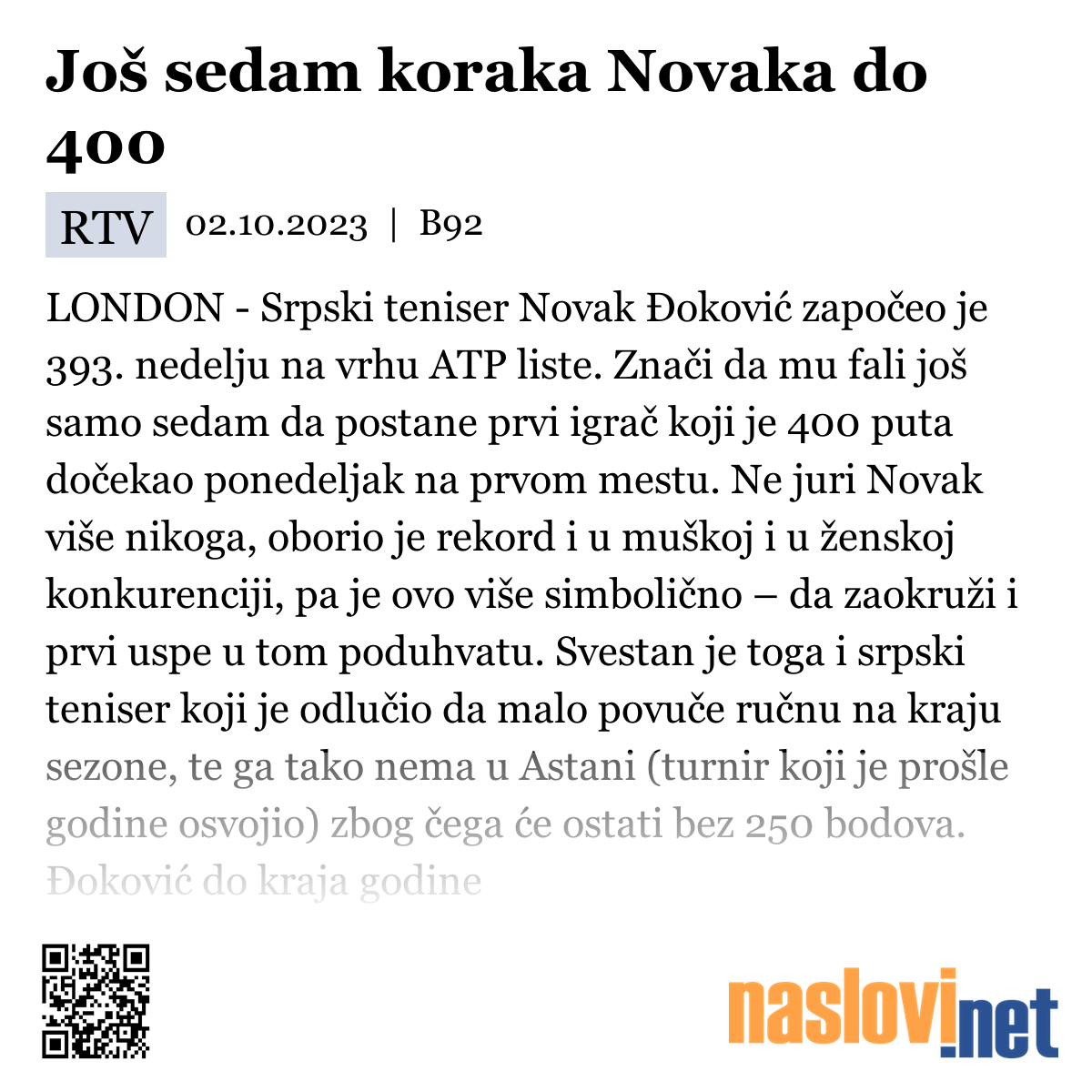 Još sedam koraka Novaka do 400

RTV 02.10.2023 | B92

LONDON - Srpski teniser Novak Đoković započeo je 393. nedelju na vrhu ATP liste. Znači da mu fali još samo sedam da postane prvi igrač koji je 400 puta dočekao ponedeljak na prvom mestu. Ne juri Novak više nikoga, oborio je rekord i u muškoj i u ženskoj konkurenciji, pa je ovo više simbolično – da zaokruži i prvi uspe u tom poduhvatu. Svestan je toga i srpski teniser koji je odlučio da malo povuče ručnu na kraju sezone, te ga tako nema u Astani (turnir koji je prošle godine osvojio) zbog čega će ostati bez 250 bodova. Đoković do kraja godine

naslovi.net